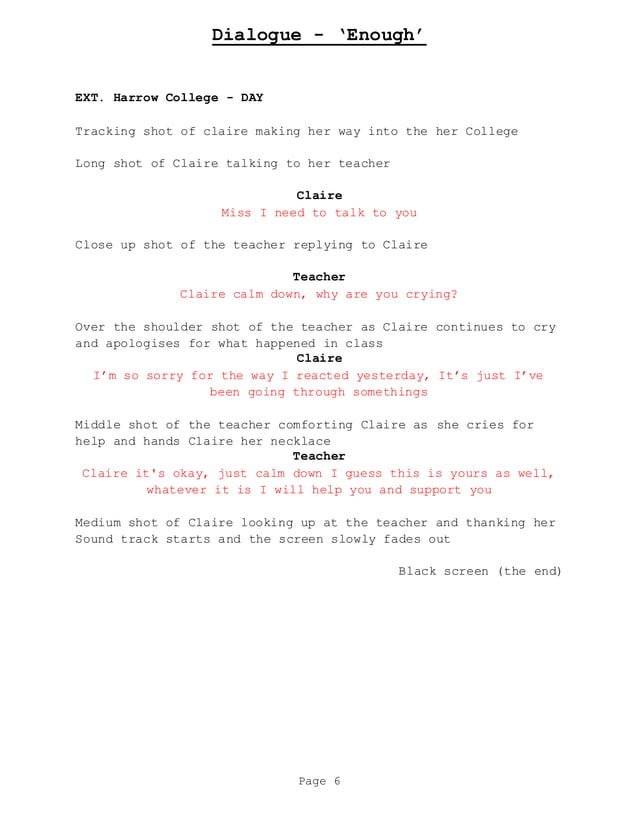 Dialogue - 'Enough'

EXT. Harrow College - DAY

Tracking shot of claire making her way into the her College

Long shot of Claire talking to her teacher

Claire
Miss I need to talk to you

Close up shot of the teacher replying to Claire

Teacher
Claire calm down, why are you crying?

Over the shoulder shot of the teacher as Claire continues to cry and apologises for what happened in class

Claire
I'm so sorry for the way I reacted yesterday, It's just I've been going through somethings

Middle shot of the teacher comforting Claire as she cries for help and hands Claire her necklace

Teacher
Claire it's okay, just calm down I guess this is yours as well, whatever it is I will help you and support you

Medium shot of Claire looking up at the teacher and thanking her
Sound track starts and the screen slowly fades out

Black screen (the end)

Page 6